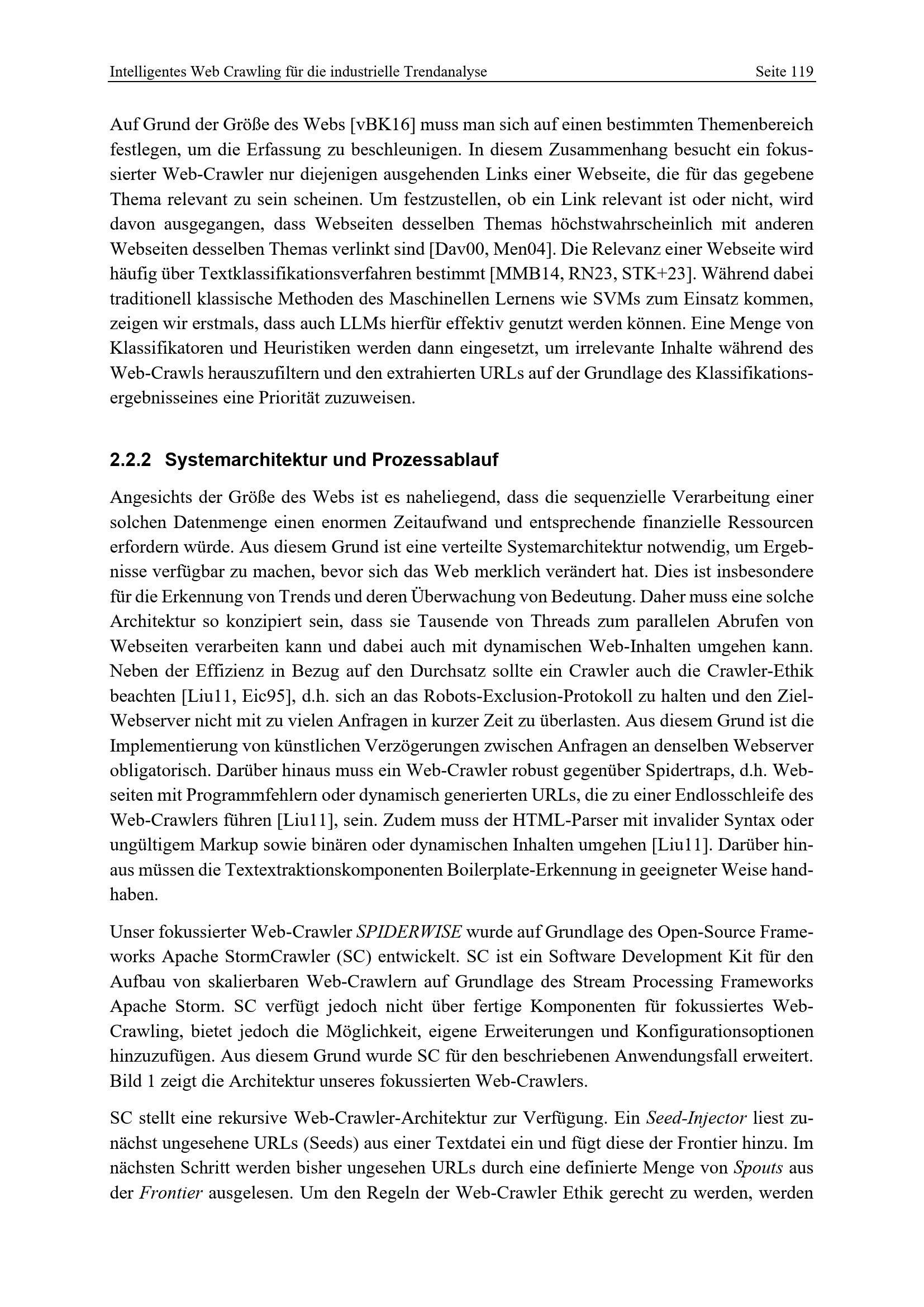 Intelligentes Web Crawling für die industrielle Trendanalyse Seite 119

Auf Grund der Größe des Webs [vBK16] muss man sich auf einen bestimmten Themenbereich festlegen, um die Erfassung zu beschleunigen. In diesem Zusammenhang besucht ein fokussierter Web-Crawler nur diejenigen ausgehenden Links einer Webseite, die für das gegebene Thema relevant zu sein scheinen. Um festzustellen, ob ein Link relevant ist oder nicht, wird davon ausgegangen, dass Webseiten desselben Themas höchstwahrscheinlich mit anderen Webseiten desselben Themas verlinkt sind [Dav00, Men04]. Die Relevanz einer Webseite wird häufig über Textklassifikationsverfahren bestimmt [MMB14, RN23, STK+23]. Während dabei traditionell klassische Methoden des Maschinellen Lernens wie SVMs zum Einsatz kommen, zeigen wir erstmals, dass auch LLMs hierfür effektiv genutzt werden können. Eine Menge von Klassifikatoren und Heuristiken werden dann eingesetzt, um irrelevante Inhalte während des Web-Crawls herauszufiltern und den extrahierten URLs auf der Grundlage des Klassifikationsergebnisseines eine Priorität zuzuweisen.

2.2.2 Systemarchitektur und Prozessablauf

Angesichts der Größe des Webs ist es naheliegend, dass die sequenzielle Verarbeitung einer solchen Datenmenge einen enormen Zeitaufwand und entsprechende finanzielle Ressourcen erfordern würde. Aus diesem Grund ist eine verteilte Systemarchitektur notwendig, um Ergebnisse verfügbar zu machen, bevor sich das Web merklich verändert hat. Dies ist insbesondere für die Erkennung von Trends und deren Überwachung von Bedeutung. Daher muss eine solche Architektur so konzipiert sein, dass sie Tausende von Threads zum parallelen Abrufen von Webseiten verarbeiten kann und dabei auch mit dynamischen Web-Inhalten umgehen kann. Neben der Effizienz in Bezug auf den Durchsatz sollte ein Crawler auch die Crawler-Ethik beachten [Liu11, Eic95], d.h. sich an das Robots-Exclusion-Protokoll zu halten und den Ziel-Webserver nicht mit zu vielen Anfragen in kurzer Zeit zu überlasten. Aus diesem Grund ist die Implementierung von künstlichen Verzögerungen zwischen Anfragen an denselben Webserver obligatorisch. Darüber hinaus muss ein Web-Crawler robust gegenüber Spidertraps, d.h. Webseiten mit Programmfehlern oder dynamisch generierten URLs, die zu einer Endlosschleife des Web-Crawlers führen [Liu11], sein. Zudem muss der HTML-Parser mit invalider Syntax oder ungültigem Markup sowie binären oder dynamischen Inhalten umgehen [Liu11]. Darüber hinaus müssen die Textextraktionskomponenten Boilerplate-Erkennung in geeigneter Weise handhaben.

Unser fokussierter Web-Crawler SPIDERWISE wurde auf Grundlage des Open-Source Frameworks Apache StormCrawler (SC) entwickelt. SC ist ein Software Development Kit für den Aufbau von skalierbaren Web-Crawlern auf Grundlage des Stream Processing Frameworks Apache Storm. SC verfügt jedoch nicht über fertige Komponenten für fokussiertes Web-Crawling, bietet jedoch die Möglichkeit, eigene Erweiterungen und Konfigurationsoptionen hinzuzufügen. Aus diesem Grund wurde SC für den beschriebenen Anwendungsfall erweitert. Bild 1 zeigt die Architektur unseres fokussierten Web-Crawlers.

SC stellt eine rekursive Web-Crawler-Architektur zur Verfügung. Ein Seed-Injector liest zunächst ungesehene URLs (Seeds) aus einer Textdatei ein und fügt diese der Frontier hinzu. Im nächsten Schritt werden bisher ungesehen URLs durch eine definierte Menge von Spouts aus der Frontier ausgelesen. Um den Regeln der Web-Crawler Ethik gerecht zu werden, werden